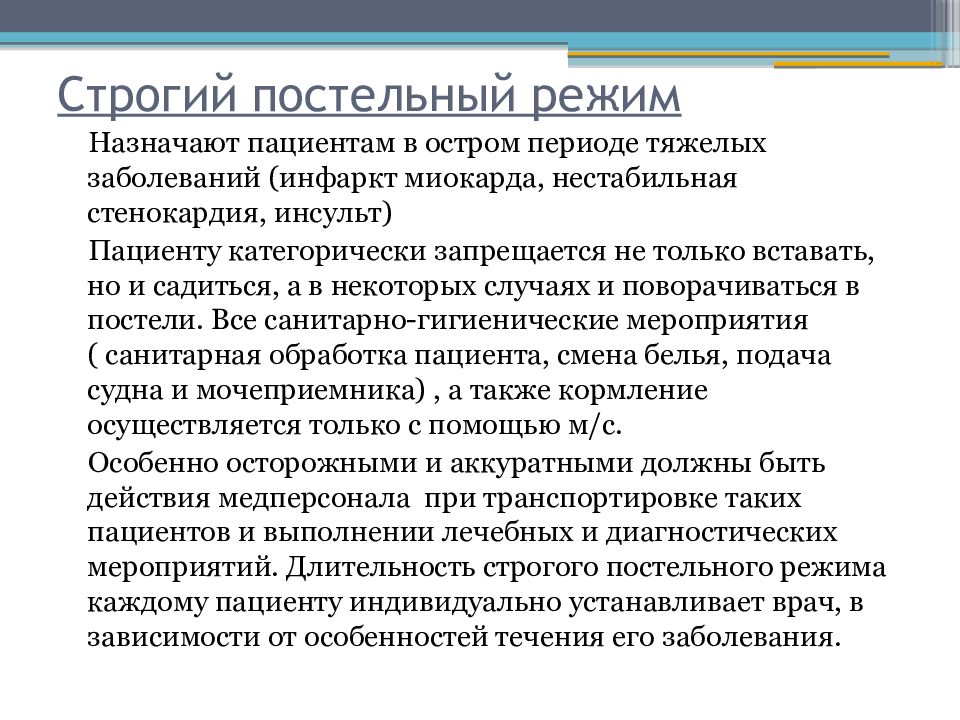 Строгий постельный режим

Назначают пациентам в остром периоде тяжелых заболеваний (инфаркт миокарда, нестабильная стенокардия, инсульт)

Пациенту категорически запрещается не только вставать, но и садиться, а в некоторых случаях и поворачиваться в постели. Все санитарно-гигиенические мероприятия ( санитарная обработка пациента, смена белья, подача судна и мочеприемника) , а также кормление осуществляется только с помощью м/с.

Особенно осторожными и аккуратными должны быть действия медперсонала при транспортировке таких пациентов и выполнении лечебных и диагностических мероприятий. Длительность строгого постельного режима каждому пациенту индивидуально устанавливает врач, в зависимости от особенностей течения его заболевания.